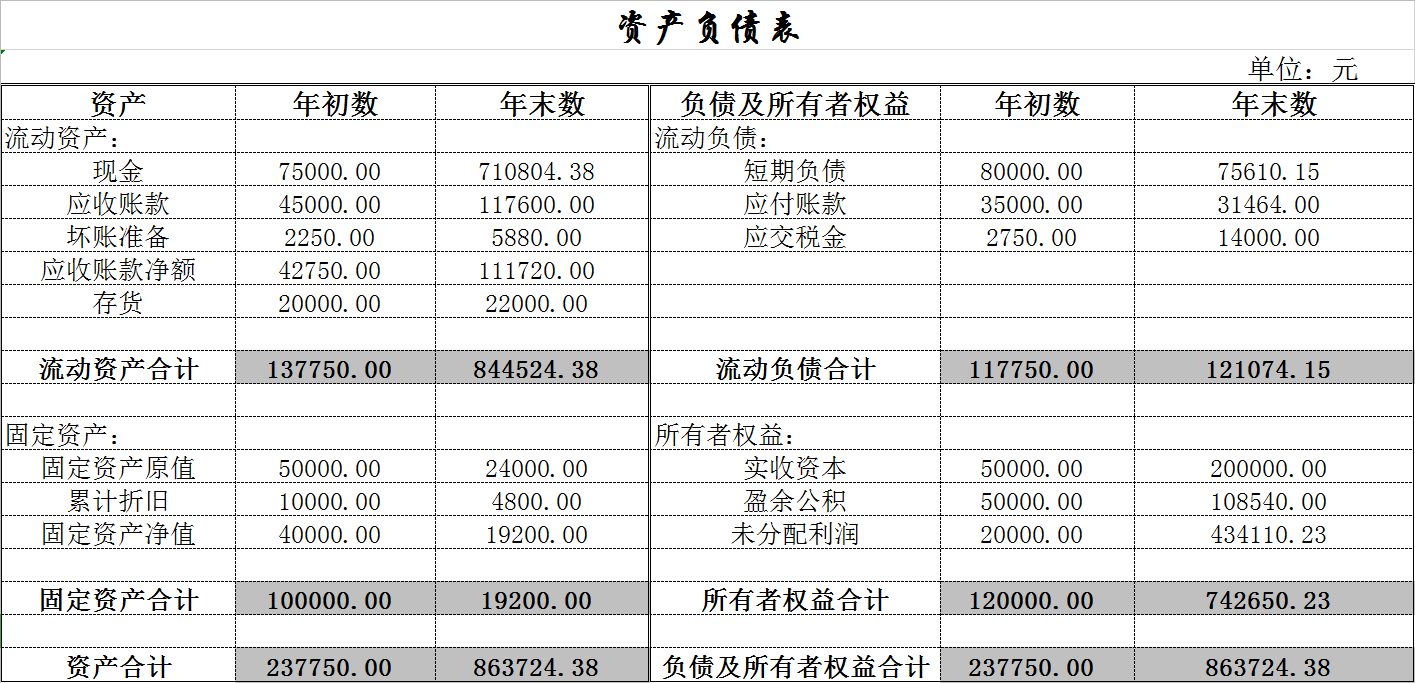 资产负债表

单位：元

| 资产 | 年初数 | 年末数 | 负债及所有者权益 | 年初数 | 年末数 |
|---|---|---|---|---|---|
| 流动资产： | | | 流动负债： | | |
| 现金 | 75000.00 | 710804.38 | 短期负债 | 80000.00 | 75610.15 |
| 应收账款 | 45000.00 | 117600.00 | 应付账款 | 35000.00 | 31464.00 |
| 坏账准备 | 2250.00 | 5880.00 | 应交税金 | 2750.00 | 14000.00 |
| 应收账款净额 | 42750.00 | 111720.00 | | | |
| 存货 | 20000.00 | 22000.00 | | | |
| | | | | | |
| 流动资产合计 | 137750.00 | 844524.38 | 流动负债合计 | 117750.00 | 121074.15 |
| | | | | | |
| 固定资产： | | | 所有者权益： | | |
| 固定资产原值 | 50000.00 | 24000.00 | 实收资本 | 50000.00 | 200000.00 |
| 累计折旧 | 10000.00 | 4800.00 | 盈余公积 | 50000.00 | 108540.00 |
| 固定资产净值 | 40000.00 | 19200.00 | 未分配利润 | 20000.00 | 434110.23 |
| | | | | | |
| 固定资产合计 | 100000.00 | 19200.00 | 所有者权益合计 | 120000.00 | 742650.23 |
| | | | | | |
| 资产合计 | 237750.00 | 863724.38 | 负债及所有者权益合计 | 237750.00 | 863724.38 |